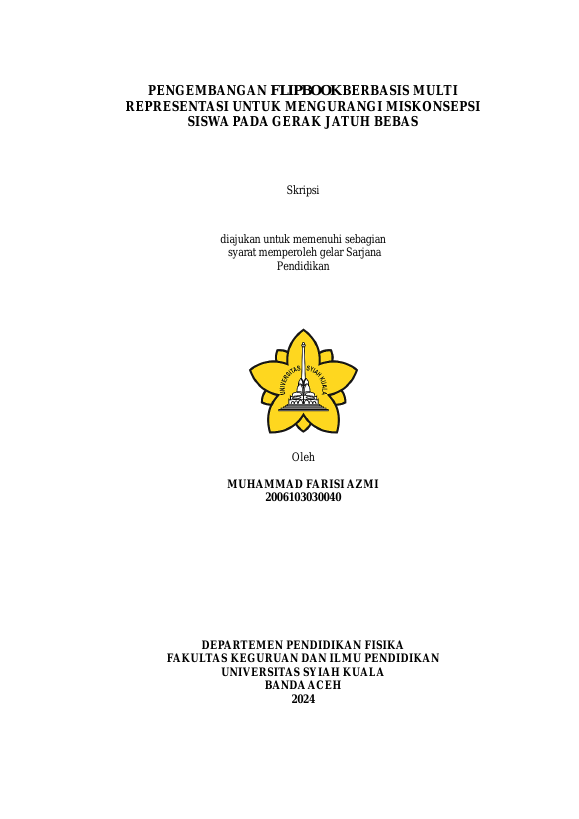 PENGEMBANGAN FLIPBOOK BERBASIS MULTI
REPRESENTASI UNTUK MENGURANGI MISKONSEPSI
SISWA PADA GERAK JATUH BEBAS

Skripsi

diajukan untuk memenuhi sebagian syarat memperoleh gelar Sarjana Pendidikan

UNIVERSITAS SYIAH KUALA

Oleh

MUHAMMAD FARISI AZMI
2006103030040

DEPARTEMEN PENDIDIKAN FISIKA
FAKULTAS KEGURUAN DAN ILMU PENDIDIKAN
UNIVERSITAS SYIAH KUALA
BANDA ACEH
2024